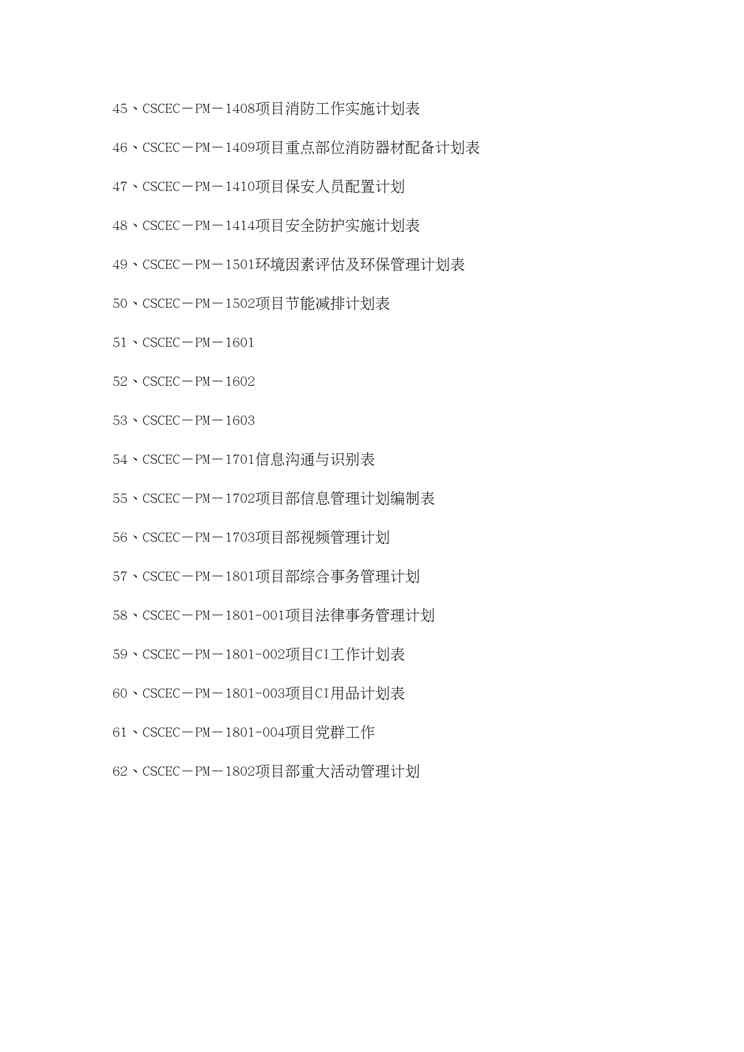 45、CSCEC－PM－1408项目消防工作实施计划表

46、CSCEC－PM－1409项目重点部位消防器材配备计划表

47、CSCEC－PM－1410项目保安人员配置计划

48、CSCEC－PM－1414项目安全防护实施计划表

49、CSCEC－PM－1501环境因素评估及环保管理计划表

50、CSCEC－PM－1502项目节能减排计划表

51、CSCEC－PM－1601

52、CSCEC－PM－1602

53、CSCEC－PM－1603

54、CSCEC－PM－1701信息沟通与识别表

55、CSCEC－PM－1702项目部信息管理计划编制表

56、CSCEC－PM－1703项目部视频管理计划

57、CSCEC－PM－1801项目部综合事务管理计划

58、CSCEC－PM－1801-001项目法律事务管理计划

59、CSCEC－PM－1801-002项目CI工作计划表

60、CSCEC－PM－1801-003项目CI用品计划表

61、CSCEC－PM－1801-004项目党群工作

62、CSCEC－PM－1802项目部重大活动管理计划